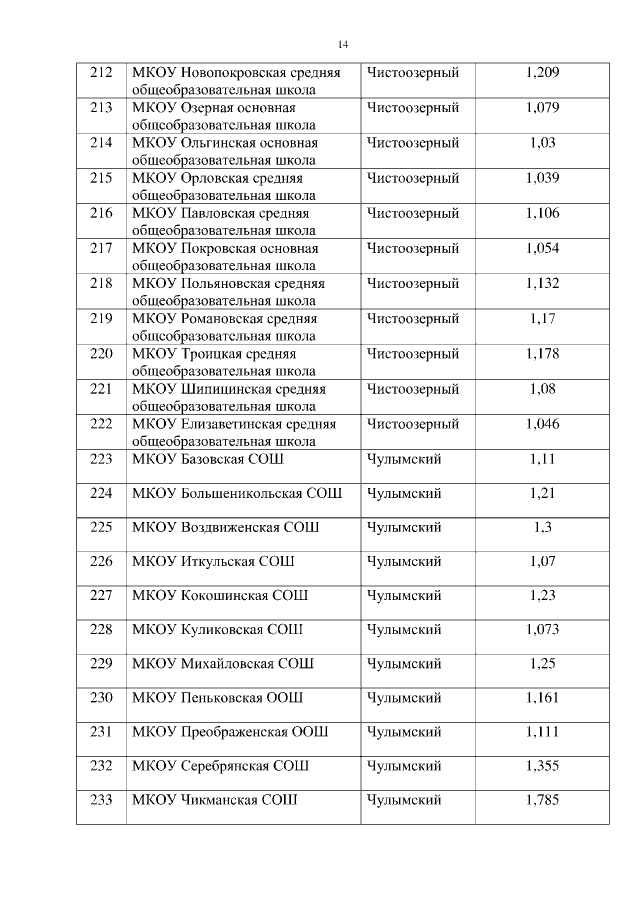 14

| | | | |
|---|---|---|---|
| 212 | МКОУ Новопокровская средняя общеобразовательная школа | Чистоозерный | 1,209 |
| 213 | МКОУ Озерная основная общеобразовательная школа | Чистоозерный | 1,079 |
| 214 | МКОУ Ольгинская основная общеобразовательная школа | Чистоозерный | 1,03 |
| 215 | МКОУ Орловская средняя общеобразовательная школа | Чистоозерный | 1,039 |
| 216 | МКОУ Павловская средняя общеобразовательная школа | Чистоозерный | 1,106 |
| 217 | МКОУ Покровская основная общеобразовательная школа | Чистоозерный | 1,054 |
| 218 | МКОУ Польяновская средняя общеобразовательная школа | Чистоозерный | 1,132 |
| 219 | МКОУ Романовская средняя общеобразовательная школа | Чистоозерный | 1,17 |
| 220 | МКОУ Троицкая средняя общеобразовательная школа | Чистоозерный | 1,178 |
| 221 | МКОУ Шипицинская средняя общеобразовательная школа | Чистоозерный | 1,08 |
| 222 | МКОУ Елизаветинская средняя общеобразовательная школа | Чистоозерный | 1,046 |
| 223 | МКОУ Базовская СОШ | Чулымский | 1,11 |
| 224 | МКОУ Большеникольская СОШ | Чулымский | 1,21 |
| 225 | МКОУ Воздвиженская СОШ | Чулымский | 1,3 |
| 226 | МКОУ Иткульская СОШ | Чулымский | 1,07 |
| 227 | МКОУ Кокошинская СОШ | Чулымский | 1,23 |
| 228 | МКОУ Куликовская СОШ | Чулымский | 1,073 |
| 229 | МКОУ Михайловская СОШ | Чулымский | 1,25 |
| 230 | МКОУ Пеньковская ООШ | Чулымский | 1,161 |
| 231 | МКОУ Преображенская ООШ | Чулымский | 1,111 |
| 232 | МКОУ Серебрянская СОШ | Чулымский | 1,355 |
| 233 | МКОУ Чикманская СОШ | Чулымский | 1,785 |